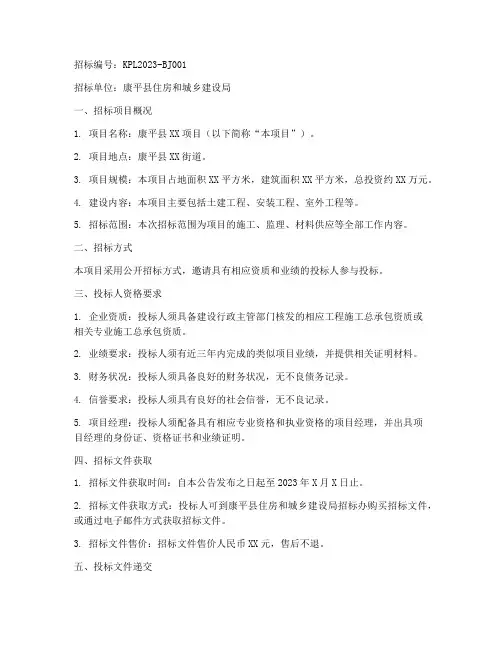 招标编号：KPL2023-BJ001

招标单位：康平县住房和城乡建设局

一、招标项目概况

1. 项目名称：康平县XX项目（以下简称“本项目”）。

2. 项目地点：康平县XX街道。

3. 项目规模：本项目占地面积XX平方米，建筑面积XX平方米，总投资约XX万元。

4. 建设内容：本项目主要包括土建工程、安装工程、室外工程等。

5. 招标范围：本次招标范围为项目的施工、监理、材料供应等全部工作内容。

二、招标方式

本项目采用公开招标方式，邀请具有相应资质和业绩的投标人参与投标。

三、投标人资格要求

1. 企业资质：投标人须具备建设行政主管部门核发的相应工程施工总承包资质或相关专业施工总承包资质。

2. 业绩要求：投标人须有近三年内完成的类似项目业绩，并提供相关证明材料。

3. 财务状况：投标人须具备良好的财务状况，无不良债务记录。

4. 信誉要求：投标人须具有良好的社会信誉，无不良记录。

5. 项目经理：投标人须配备具有相应专业资格和执业资格的项目经理，并出具项目经理的身份证、资格证书和业绩证明。

四、招标文件获取

1. 招标文件获取时间：自本公告发布之日起至2023年X月X日止。

2. 招标文件获取方式：投标人可到康平县住房和城乡建设局招标办购买招标文件，或通过电子邮件方式获取招标文件。

3. 招标文件售价：招标文件售价人民币XX元，售后不退。

五、投标文件递交